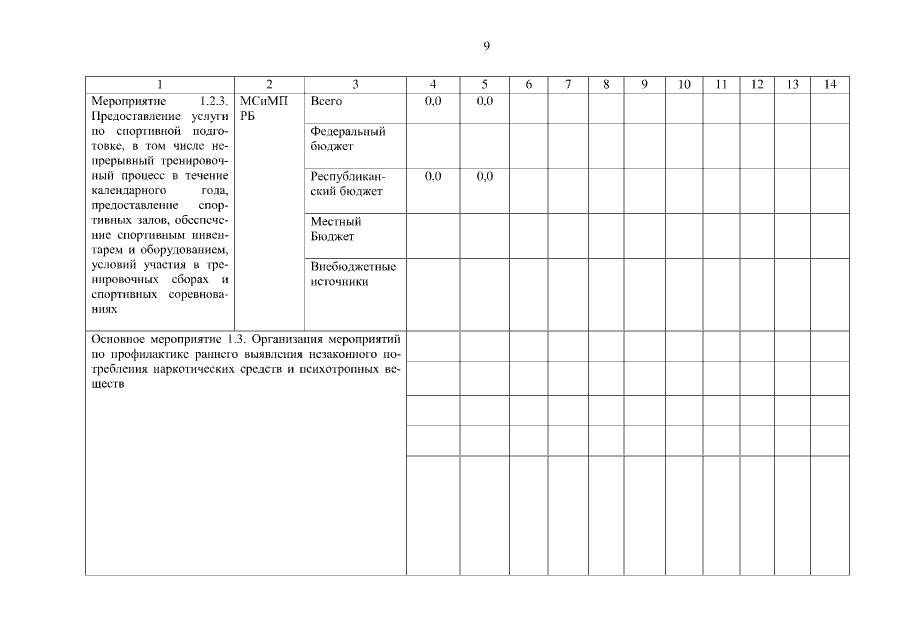 9

| 1 | 2 | 3 | 4 | 5 | 6 | 7 | 8 | 9 | 10 | 11 | 12 | 13 | 14 |
|---|---|---|---|---|---|---|---|---|---|---|---|---|---|
| Мероприятие 1.2.3. Предоставление услуги по спортивной подготовке, в том числе непрерывный тренировочный процесс в течение календарного года, предоставление спортивных залов, обеспечение спортивным инвентарем и оборудованием, условий участия в тренировочных сборах и спортивных соревнованиях | МСиМП РБ | Всего | 0,0 | 0,0 | | | | | | | | | |
| | | Федеральный бюджет | | | | | | | | | | | |
| | | Республиканский бюджет | 0,0 | 0,0 | | | | | | | | | |
| | | Местный Бюджет | | | | | | | | | | | |
| | | Внебюджетные источники | | | | | | | | | | | |
| Основное мероприятие 1.3. Организация мероприятий по профилактике раннего выявления незаконного потребления наркотических средств и психотропных веществ | | | | | | | | | | | | | |
| | | | | | | | | | | | | | |
| | | | | | | | | | | | | | |
| | | | | | | | | | | | | | |
| | | | | | | | | | | | | | |